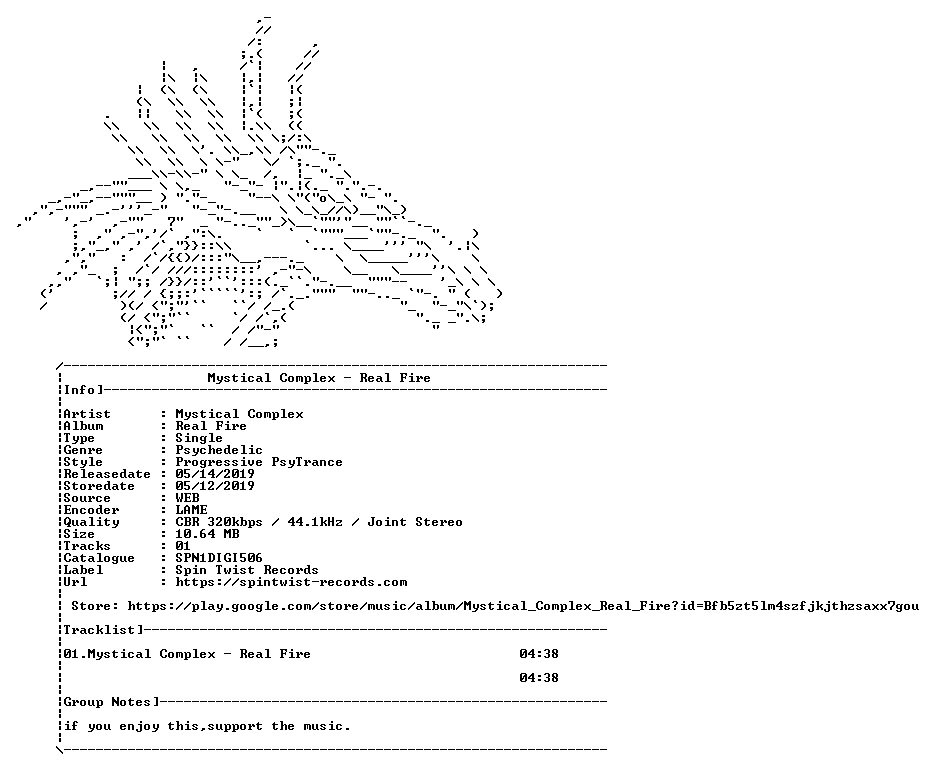 Mystical Complex - Real Fire

Info]

Artist : Mystical Complex
Album : Real Fire
Type : Single
Genre : Psychedelic
Style : Progressive PsyTrance
Releasedate : 05/14/2019
Storedate : 05/12/2019
Source : WEB
Encoder : LAME
Quality : CBR 320kbps / 44.1kHz / Joint Stereo
Size : 10.64 MB
Tracks : 01
Catalogue : SPN1DIGI506
Label : Spin Twist Records
Url : https://spintwist-records.com

Store: https://play.google.com/store/music/album/Mystical_Complex_Real_Fire?id=Bfb5zt5lm4szfjkjthzsaxx7gou

Tracklist]

01.Mystical Complex - Real Fire 04:38

04:38

Group Notes]

if you enjoy this,support the music.